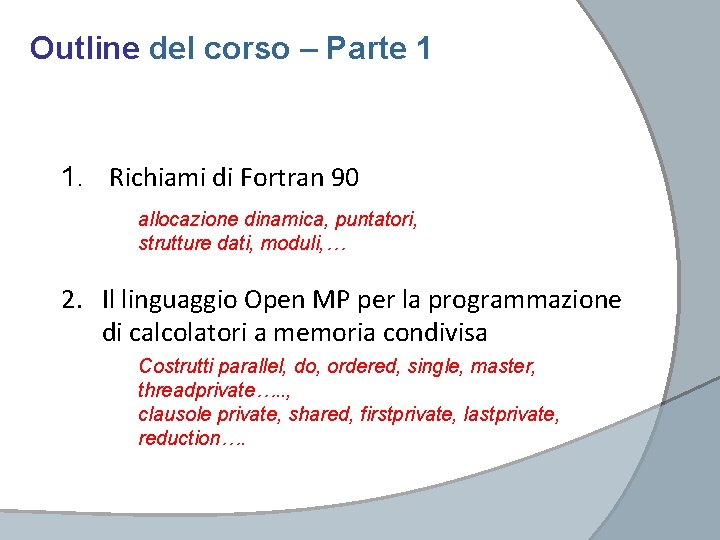 Outline del corso – Parte 1

1. Richiami di Fortran 90

allocazione dinamica, puntatori, strutture dati, moduli,…

2. Il linguaggio Open MP per la programmazione di calcolatori a memoria condivisa

Costrutti parallel, do, ordered, single, master, threadprivate…..,
clausole private, shared, firstprivate, lastprivate, reduction….